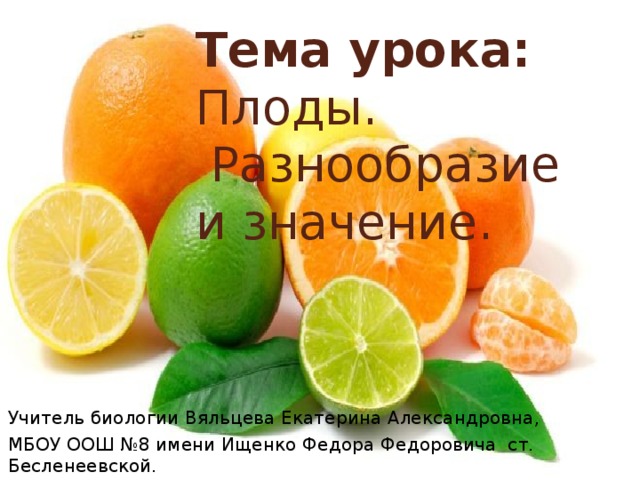 Тема урока:
Плоды.
Разнообразие
и значение.

Учитель биологии Вяльцева Екатерина Александровна,
МБОУ ООШ №8 имени Ищенко Федора Федоровича ст. Бесленеевской.